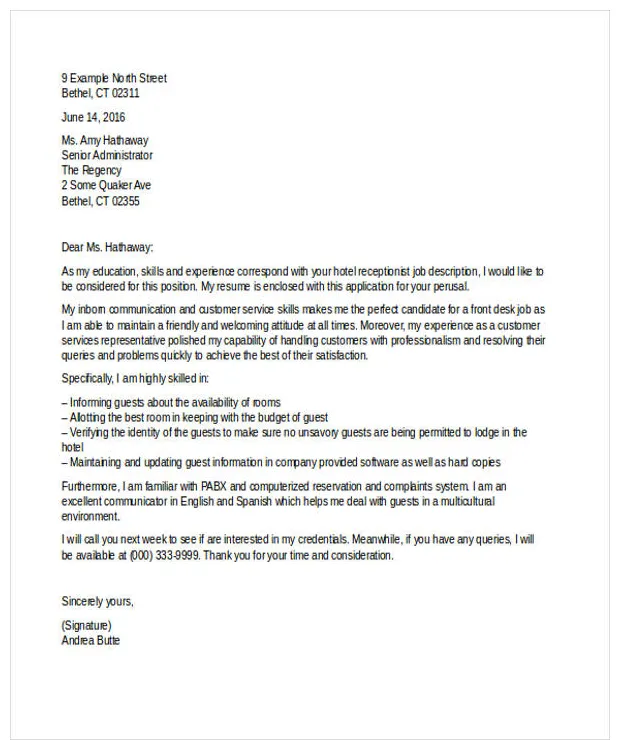 9 Example North Street
Bethel, CT 02311

June 14, 2016

Ms. Amy Hathaway
Senior Administrator
The Regency
2 Some Quaker Ave
Bethel, CT 02355

Dear Ms. Hathaway:

As my education, skills and experience correspond with your hotel receptionist job description, I would like to be considered for this position. My resume is enclosed with this application for your perusal.

My inborn communication and customer service skills makes me the perfect candidate for a front desk job as I am able to maintain a friendly and welcoming attitude at all times. Moreover, my experience as a customer services representative polished my capability of handling customers with professionalism and resolving their queries and problems quickly to achieve the best of their satisfaction.

Specifically, I am highly skilled in:

– Informing guests about the availability of rooms
– Allotting the best room in keeping with the budget of guest
– Verifying the identity of the guests to make sure no unsavory guests are being permitted to lodge in the hotel
– Maintaining and updating guest information in company provided software as well as hard copies

Furthermore, I am familiar with PABX and computerized reservation and complaints system. I am an excellent communicator in English and Spanish which helps me deal with guests in a multicultural environment.

I will call you next week to see if are interested in my credentials. Meanwhile, if you have any queries, I will be available at (000) 333-9999. Thank you for your time and consideration.

Sincerely yours,

(Signature)
Andrea Butte